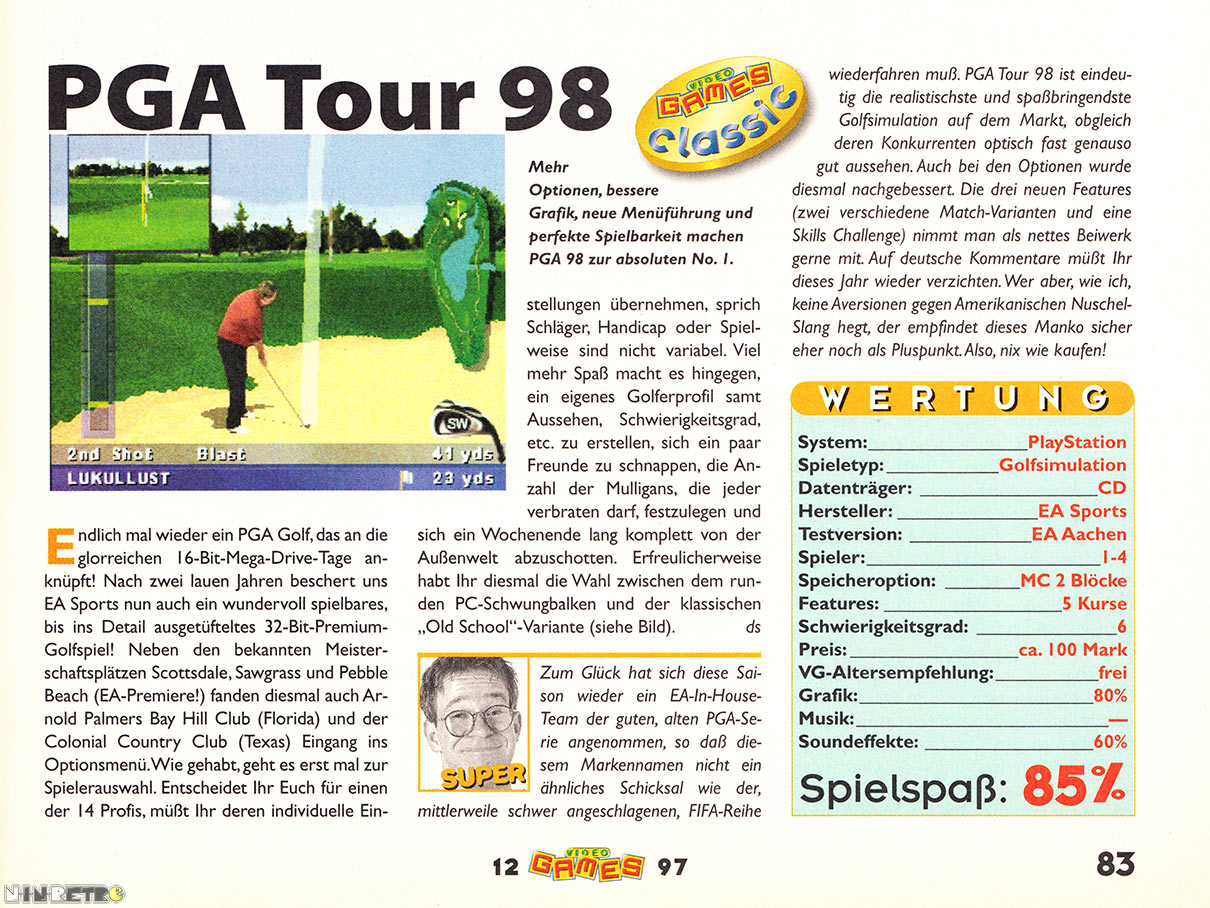 PGA Tour 98

VIDEO GAMES classic

2nd Shot Blast 41 yds
LUKULLUST 23 yds
SW

Mehr Optionen, bessere Grafik, neue Menüführung und perfekte Spielbarkeit machen PGA 98 zur absoluten No. 1.

Endlich mal wieder ein PGA Golf, das an die glorreichen 16-Bit-Mega-Drive-Tage anknüpft! Nach zwei lauen Jahren beschert uns EA Sports nun auch ein wundervoll spielbares, bis ins Detail ausgetüfteltes 32-Bit-Premium-Golfspiel! Neben den bekannten Meisterschaftsplätzen Scottsdale, Sawgrass und Pebble Beach (EA-Premiere!) fanden diesmal auch Arnold Palmers Bay Hill Club (Florida) und der Colonial Country Club (Texas) Eingang ins Optionsmenü. Wie gehabt, geht es erst mal zur Spielerauswahl. Entscheidet Ihr Euch für einen der 14 Profis, müßt Ihr deren individuelle Einstellungen übernehmen, sprich Schläger, Handicap oder Spielweise sind nicht variabel. Viel mehr Spaß macht es hingegen, ein eigenes Golferprofil samt Aussehen, Schwierigkeitsgrad, etc. zu erstellen, sich ein paar Freunde zu schnappen, die Anzahl der Mulligans, die jeder verbraten darf, festzulegen und sich ein Wochenende lang komplett von der Außenwelt abzuschotten. Erfreulicherweise habt Ihr diesmal die Wahl zwischen dem runden PC-Schwungbalken und der klassischen „Old School"-Variante (siehe Bild). ds

SUPER

Zum Glück hat sich diese Saison wieder ein EA-In-House-Team der guten, alten PGA-Serie angenommen, so daß diesem Markennamen nicht ein ähnliches Schicksal wie der, mittlerweile schwer angeschlagenen, FIFA-Reihe wiederfahren muß. PGA Tour 98 ist eindeutig die realistischste und spaßbringendste Golfsimulation auf dem Markt, obgleich deren Konkurrenten optisch fast genauso gut aussehen. Auch bei den Optionen wurde diesmal nachgebessert. Die drei neuen Features (zwei verschiedene Match-Varianten und eine Skills Challenge) nimmt man als nettes Beiwerk gerne mit. Auf deutsche Kommentare müßt Ihr dieses Jahr wieder verzichten. Wer aber, wie ich, keine Aversionen gegen Amerikanischen Nuschel-Slang hegt, der empfindet dieses Manko sicher eher noch als Pluspunkt. Also, nix wie kaufen!

WERTUNG
System: PlayStation
Spieletyp: Golfsimulation
Datenträger: CD
Hersteller: EA Sports
Testversion: EA Aachen
Spieler: 1-4
Speicheroption: MC 2 Blöcke
Features: 5 Kurse
Schwierigkeitsgrad: 6
Preis: ca. 100 Mark
VG-Altersempfehlung: frei
Grafik: 80%
Musik: —
Soundeffekte: 60%
Spielspaß: 85%

12 VIDEO GAMES 97
83
NINRETRO